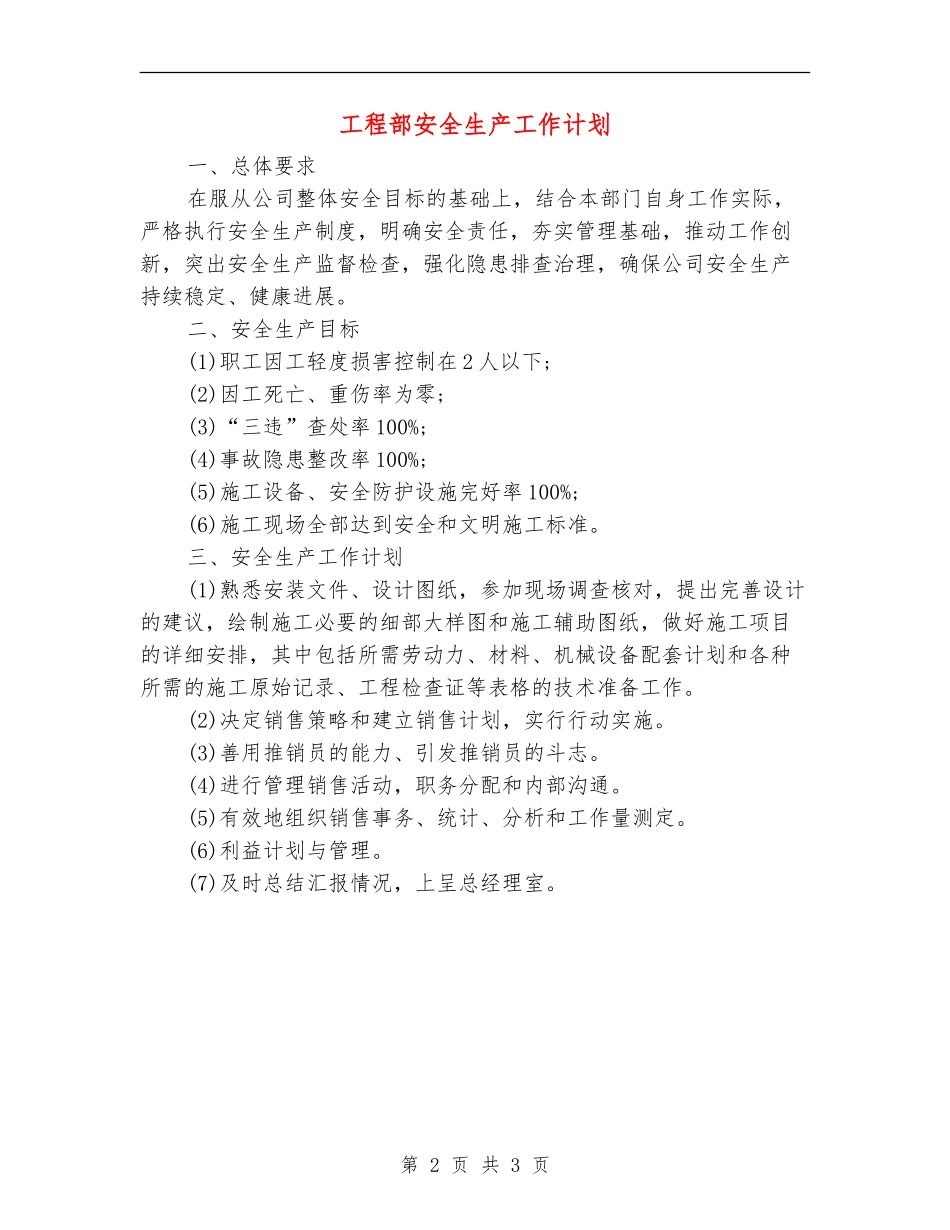 工程部安全生产工作计划

一、总体要求

在服从公司整体安全目标的基础上，结合本部门自身工作实际，严格执行安全生产制度，明确安全责任，夯实管理基础，推动工作创新，突出安全生产监督检查，强化隐患排查治理，确保公司安全生产持续稳定、健康进展。

二、安全生产目标

(1)职工因工轻度损害控制在2人以下；

(2)因工死亡、重伤率为零；

(3)“三违”查处率100%；

(4)事故隐患整改率100%；

(5)施工设备、安全防护设施完好率100%；

(6)施工现场全部达到安全和文明施工标准。

三、安全生产工作计划

(1)熟悉安装文件、设计图纸，参加现场调查核对，提出完善设计的建议，绘制施工必要的细部大样图和施工辅助图纸，做好施工项目的详细安排，其中包括所需劳动力、材料、机械设备配套计划和各种所需的施工原始记录、工程检查证等表格的技术准备工作。

(2)决定销售策略和建立销售计划，实行行动实施。

(3)善用推销员的能力、引发推销员的斗志。

(4)进行管理销售活动，职务分配和内部沟通。

(5)有效地组织销售事务、统计、分析和工作量测定。

(6)利益计划与管理。

(7)及时总结汇报情况，上呈总经理室。

第 2 页 共 3 页